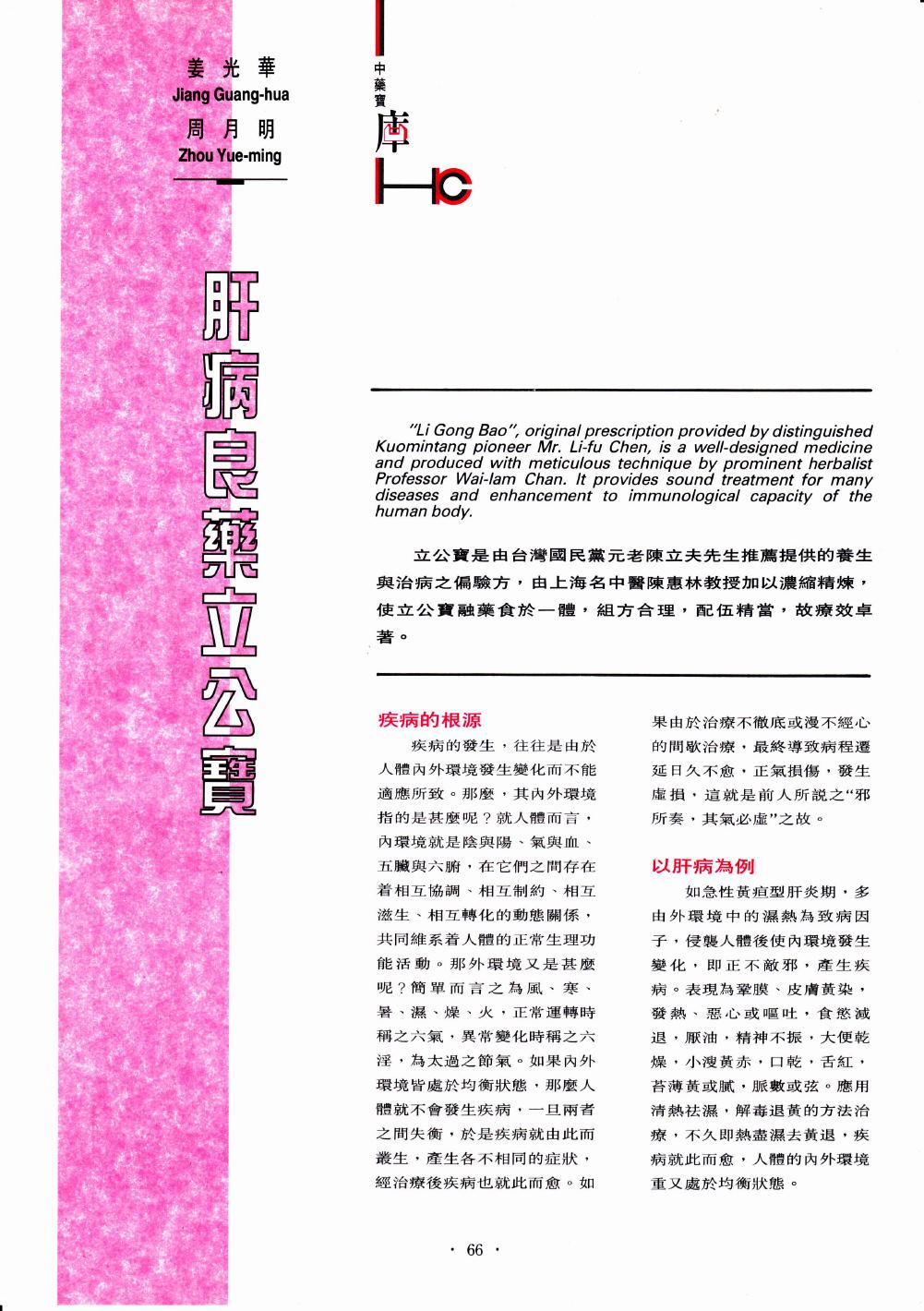 姜光華
Jiang Guang-hua
周月明
Zhou Yue-ming

中藥寶庫

肝病良藥立公寶

"Li Gong Bao", original prescription provided by distinguished Kuomintang pioneer Mr. Li-fu Chen, is a well-designed medicine and produced with meticulous technique by prominent herbalist Professor Wai-lam Chan. It provides sound treatment for many diseases and enhancement to immunological capacity of the human body.

立公寶是由台灣國民黨元老陳立夫先生推薦提供的養生與治病之偏驗方，由上海名中醫陳惠林教授加以濃縮精煉，使立公寶融藥食於一體，組方合理，配伍精當，故療效卓著。

疾病的根源

疾病的發生，往往是由於人體內外環境發生變化而不能適應所致。那麼，其內外環境指的是甚麼呢？就人體而言，內環境就是陰與陽、氣與血、五臟與六腑，在它們之間存在着相互協調、相互制約、相互滋生、相互轉化的動態關係，共同維系着人體的正常生理功能活動。那外環境又是甚麼呢？簡單而言之為風、寒、暑、濕、燥、火，正常運轉時稱之六氣，異常變化時稱之六淫，為太過之節氣。如果內外環境皆處於均衡狀態，那麼人體就不會發生疾病，一旦兩者之間失衡，於是疾病就由此而叢生，產生各不相同的症狀，經治療後疾病也就此而愈。如果由於治療不徹底或漫不經心的間歇治療，最終導致病程遷延日久不愈，正氣損傷，發生虛損，這就是前人所說之"邪所奏，其氣必虛"之故。

以肝病為例

如急性黃疸型肝炎期，多由外環境中的濕熱為致病因子，侵襲人體後使內環境發生變化，即正不敵邪，產生疾病。表現為鞏膜、皮膚黃染，發熱、惡心或嘔吐，食慾減退，厭油，精神不振，大便乾燥，小溲黃赤，口乾，舌紅，苔薄黃或膩，脈數或弦。應用清熱祛濕，解毒退黃的方法治療，不久即熱盡濕去黃退，疾病就此而愈，人體的內外環境重又處於均衡狀態。

· 66 ·